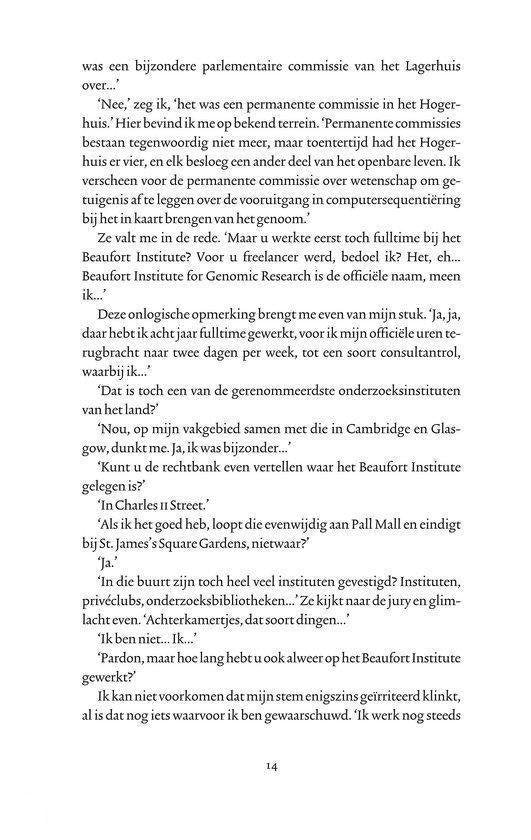 was een bijzondere parlementaire commissie van het Lagerhuis over...'

'Nee,' zeg ik, 'het was een permanente commissie in het Hogerhuis.' Hier bevind ik me op bekend terrein. 'Permanente commissies bestaan tegenwoordig niet meer, maar toentertijd had het Hogerhuis er vier, en elk besloeg een ander deel van het openbare leven. Ik verscheen voor de permanente commissie over wetenschap om getuigenis af te leggen over de vooruitgang in computersequentiëring bij het in kaart brengen van het genoom.'

Ze valt me in de rede. 'Maar u werkte eerst toch fulltime bij het Beaufort Institute? Voor u freelancer werd, bedoel ik? Het, eh... Beaufort Institute for Genomic Research is de officiële naam, meen ik...'

Deze onlogische opmerking brengt me even van mijn stuk. 'Ja, ja, daar hebt ik acht jaar fulltime gewerkt, voor ik mijn officiële uren terugbracht naar twee dagen per week, tot een soort consultantrol, waarbij ik...'

'Dat is toch een van de gerenommeerdste onderzoeksinstituten van het land?'

'Nou, op mijn vakgebied samen met die in Cambridge en Glasgow, dunkt me. Ja, ik was bijzonder...'

'Kunt u de rechtbank even vertellen waar het Beaufort Institute gelegen is?'

'In Charles II Street.'

'Als ik het goed heb, loopt die evenwijdig aan Pall Mall en eindigt bij St. James's Square Gardens, nietwaar?'

'Ja.'

'In die buurt zijn toch heel veel instituten gevestigd? Instituten, privéclubs, onderzoeksbibliotheken...' Ze kijkt naar de jury en glimlacht even. 'Achterkamertjes, dat soort dingen...'

'Ik ben niet... Ik...'

'Pardon, maar hoe lang hebt u ook alweer op het Beaufort Institute gewerkt?'

Ik kan niet voorkomen dat mijn stem enigszins geïrriteerd klinkt, al is dat nog iets waarvoor ik ben gewaarschuwd. 'Ik werk nog steeds

14